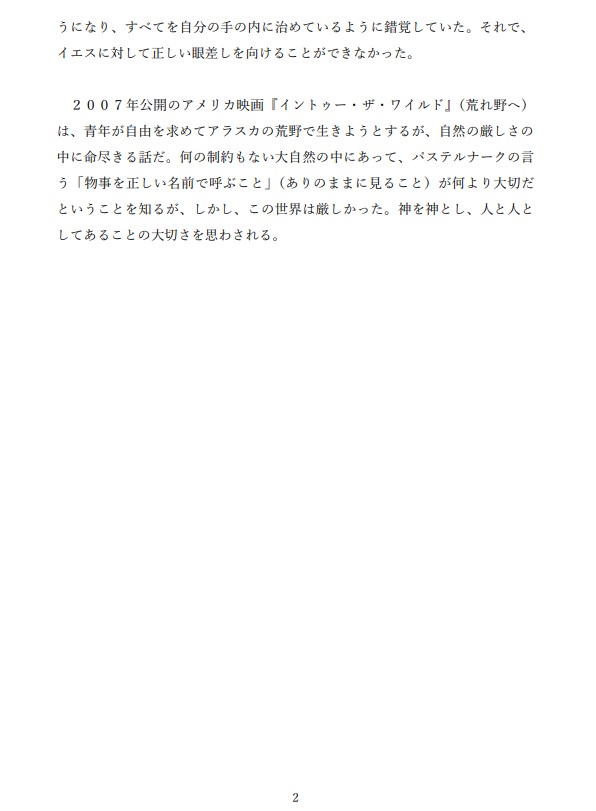 うになり、すべてを自分の手の内に治めているように錯覚していた。それで、イエスに対して正しい眼差しを向けることができなかった。

２００７年公開のアメリカ映画『イントゥー・ザ・ワイルド』（荒れ野へ）は、青年が自由を求めてアラスカの荒野で生きようとするが、自然の厳しさの中に命尽きる話だ。何の制約もない大自然の中にあって、パステルナークの言う「物事を正しい名前で呼ぶこと」（ありのままに見ること）が何より大切だということを知るが、しかし、この世界は厳しかった。神を神とし、人と人としてあることの大切さを思わされる。

2